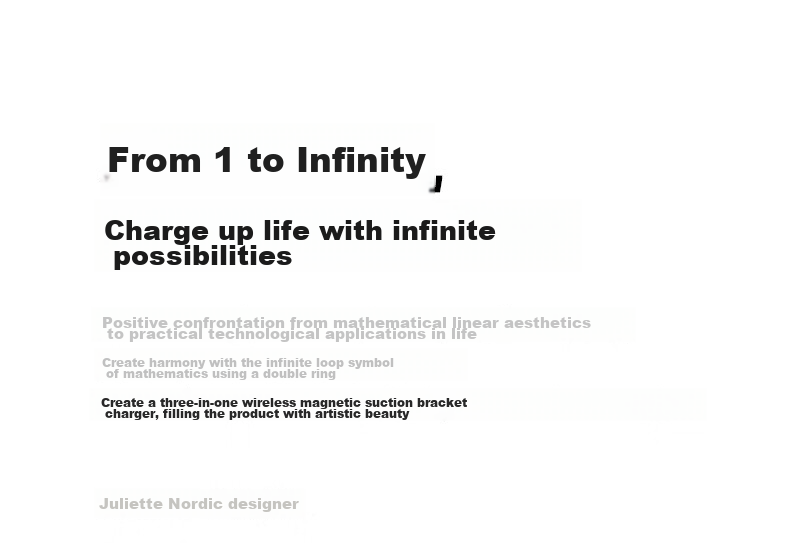 From 1 to Infinity

Charge up life with infinite possibilities

Positive confrontation from mathematical linear aesthetics to practical technological applications in life

Create harmony with the infinite loop symbol of mathematics using a double ring

Create a three-in-one wireless magnetic suction bracket charger, filling the product with artistic beauty

Juliette Nordic designer